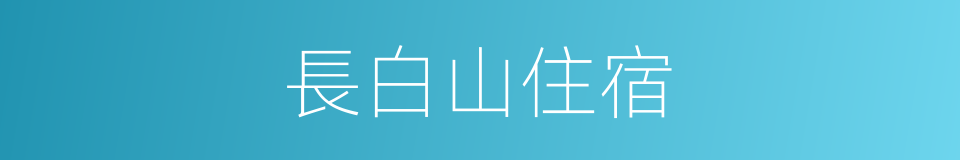 長白山住宿